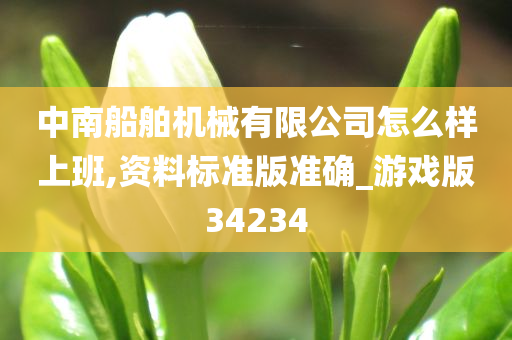 中南船舶机械有限公司怎么样上班,资料标准版准确_游戏版34234